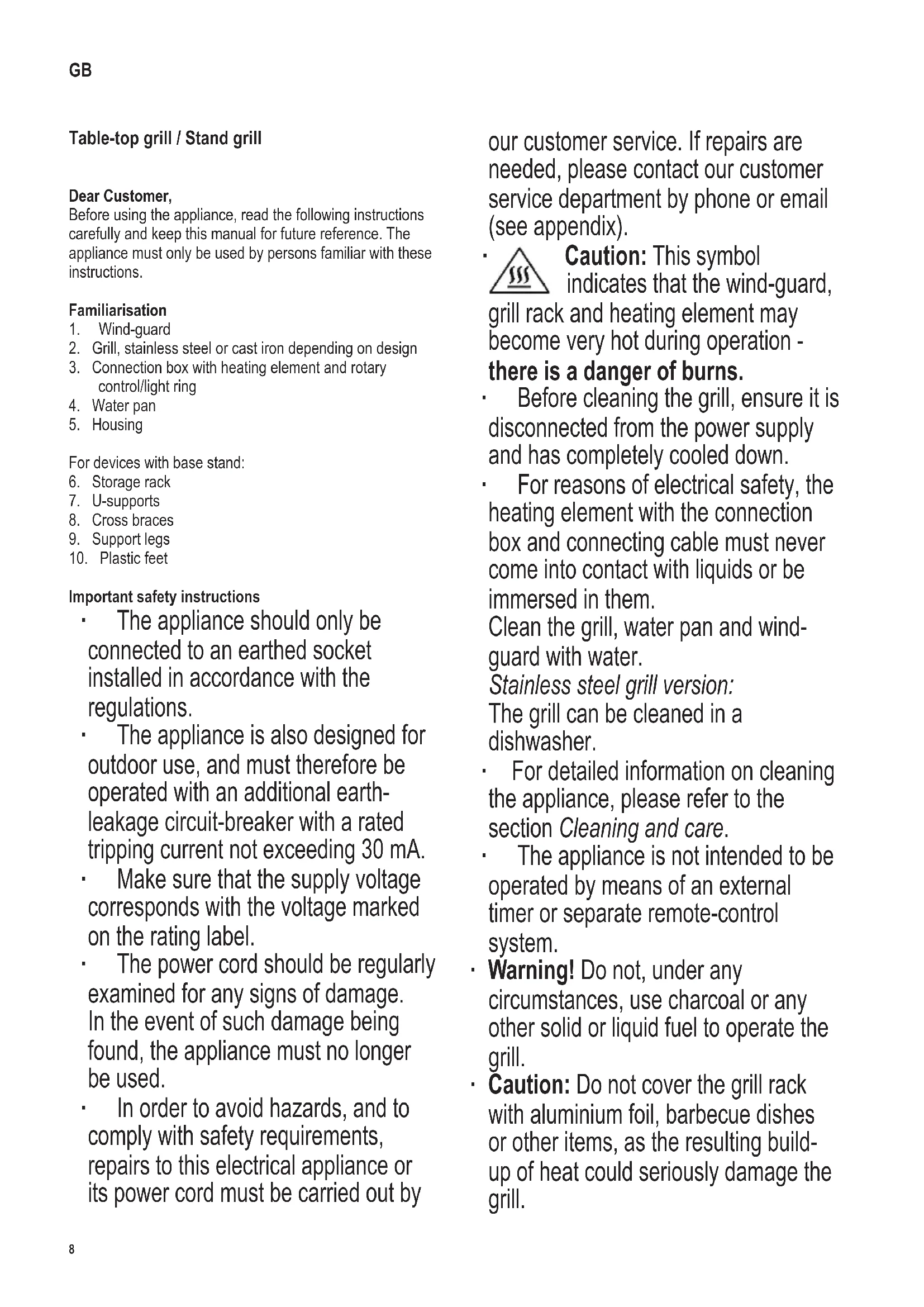 GB

Table-top grill / Stand grill

Dear Customer,
Before using the appliance, read the following instructions carefully and keep this manual for future reference. The appliance must only be used by persons familiar with these instructions.

Familiarisation
1. Wind-guard
2. Grill, stainless steel or cast iron depending on design
3. Connection box with heating element and rotary control/light ring
4. Water pan
5. Housing

For devices with base stand:
6. Storage rack
7. U-supports
8. Cross braces
9. Support legs
10. Plastic feet

Important safety instructions
· The appliance should only be connected to an earthed socket installed in accordance with the regulations.
· The appliance is also designed for outdoor use, and must therefore be operated with an additional earth-leakage circuit-breaker with a rated tripping current not exceeding 30 mA.
· Make sure that the supply voltage corresponds with the voltage marked on the rating label.
· The power cord should be regularly examined for any signs of damage. In the event of such damage being found, the appliance must no longer be used.
· In order to avoid hazards, and to comply with safety requirements, repairs to this electrical appliance or its power cord must be carried out by our customer service. If repairs are needed, please contact our customer service department by phone or email (see appendix).
· Caution: This symbol indicates that the wind-guard, grill rack and heating element may become very hot during operation - there is a danger of burns.
· Before cleaning the grill, ensure it is disconnected from the power supply and has completely cooled down.
· For reasons of electrical safety, the heating element with the connection box and connecting cable must never come into contact with liquids or be immersed in them.
Clean the grill, water pan and wind-guard with water.
Stainless steel grill version:
The grill can be cleaned in a dishwasher.
· For detailed information on cleaning the appliance, please refer to the section Cleaning and care.
· The appliance is not intended to be operated by means of an external timer or separate remote-control system.
· Warning! Do not, under any circumstances, use charcoal or any other solid or liquid fuel to operate the grill.
· Caution: Do not cover the grill rack with aluminium foil, barbecue dishes or other items, as the resulting build-up of heat could seriously damage the grill.

8